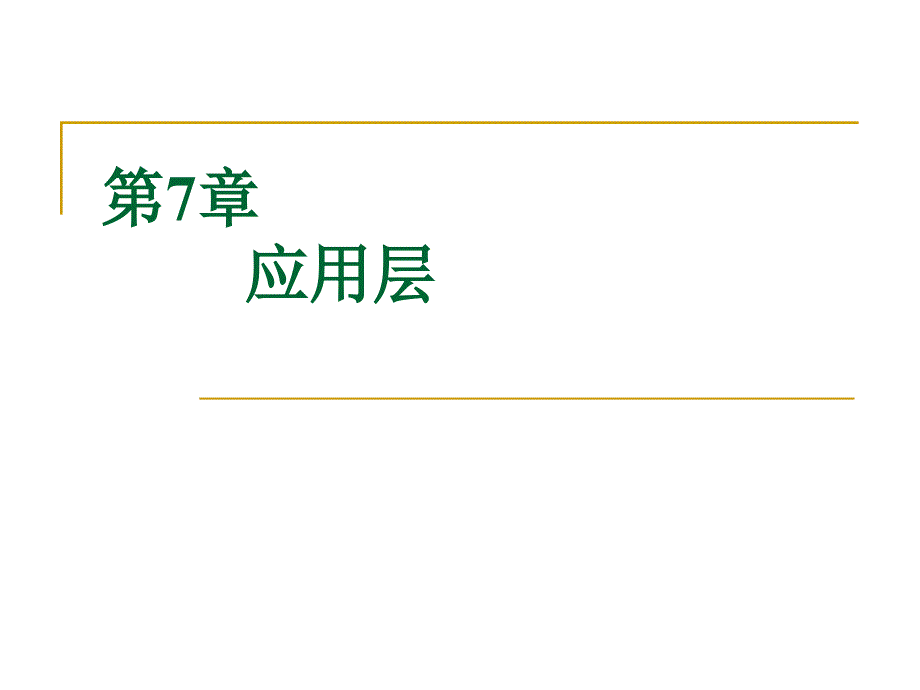 第7章

应用层